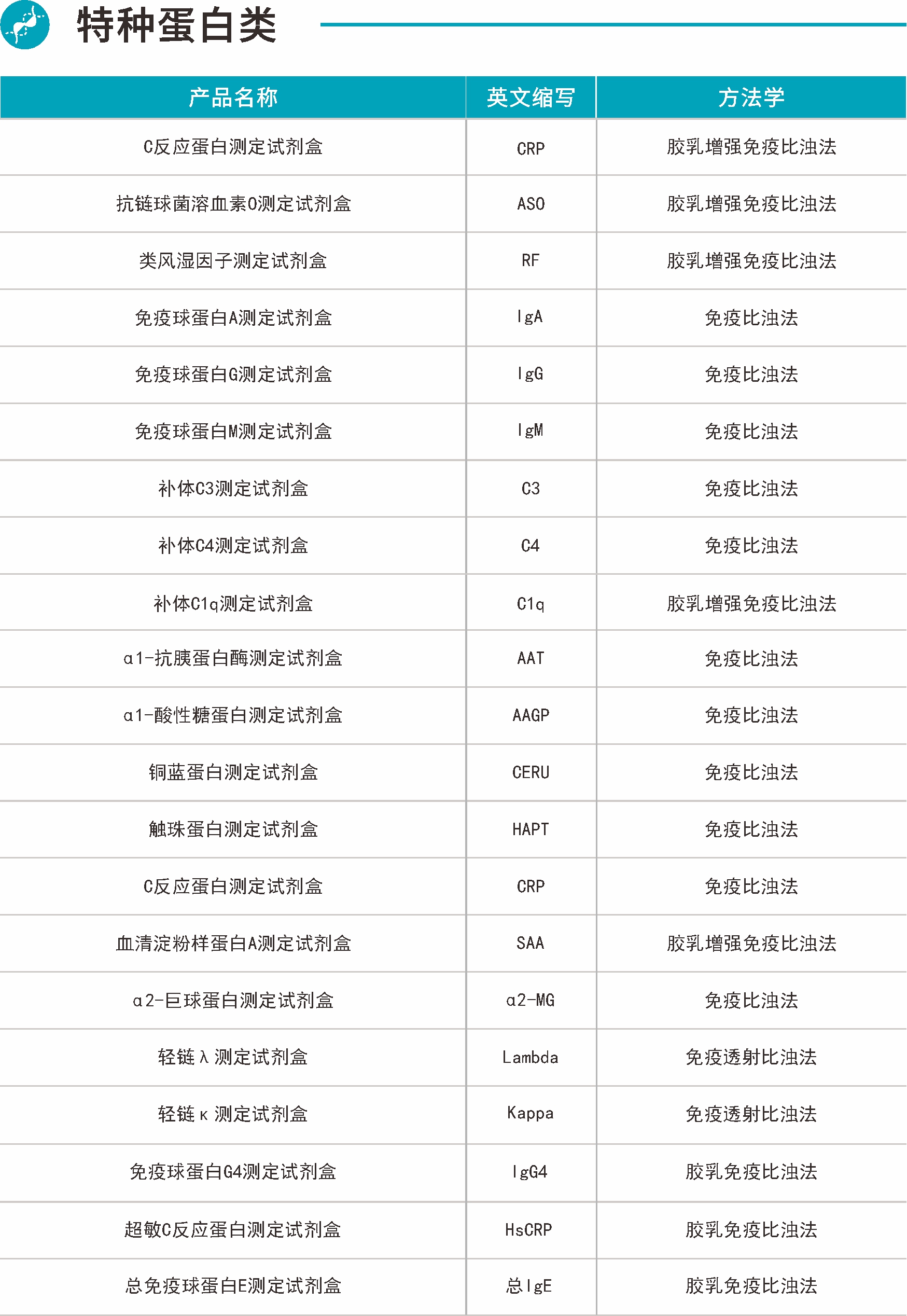 特种蛋白类

| 产品名称 | 英文缩写 | 方法学 |
|---|---|---|
| C反应蛋白测定试剂盒 | CRP | 胶乳增强免疫比浊法 |
| 抗链球菌溶血素O测定试剂盒 | ASO | 胶乳增强免疫比浊法 |
| 类风湿因子测定试剂盒 | RF | 胶乳增强免疫比浊法 |
| 免疫球蛋白A测定试剂盒 | IgA | 免疫比浊法 |
| 免疫球蛋白G测定试剂盒 | IgG | 免疫比浊法 |
| 免疫球蛋白M测定试剂盒 | IgM | 免疫比浊法 |
| 补体C3测定试剂盒 | C3 | 免疫比浊法 |
| 补体C4测定试剂盒 | C4 | 免疫比浊法 |
| 补体C1q测定试剂盒 | C1q | 胶乳增强免疫比浊法 |
| α1-抗胰蛋白酶测定试剂盒 | AAT | 免疫比浊法 |
| α1-酸性糖蛋白测定试剂盒 | AAGP | 免疫比浊法 |
| 铜蓝蛋白测定试剂盒 | CERU | 免疫比浊法 |
| 触珠蛋白测定试剂盒 | HAPT | 免疫比浊法 |
| C反应蛋白测定试剂盒 | CRP | 免疫比浊法 |
| 血清淀粉样蛋白A测定试剂盒 | SAA | 胶乳增强免疫比浊法 |
| α2-巨球蛋白测定试剂盒 | α2-MG | 免疫比浊法 |
| 轻链λ测定试剂盒 | Lambda | 免疫透射比浊法 |
| 轻链κ测定试剂盒 | Kappa | 免疫透射比浊法 |
| 免疫球蛋白G4测定试剂盒 | IgG4 | 胶乳免疫比浊法 |
| 超敏C反应蛋白测定试剂盒 | HsCRP | 胶乳免疫比浊法 |
| 总免疫球蛋白E测定试剂盒 | 总IgE | 胶乳免疫比浊法 |